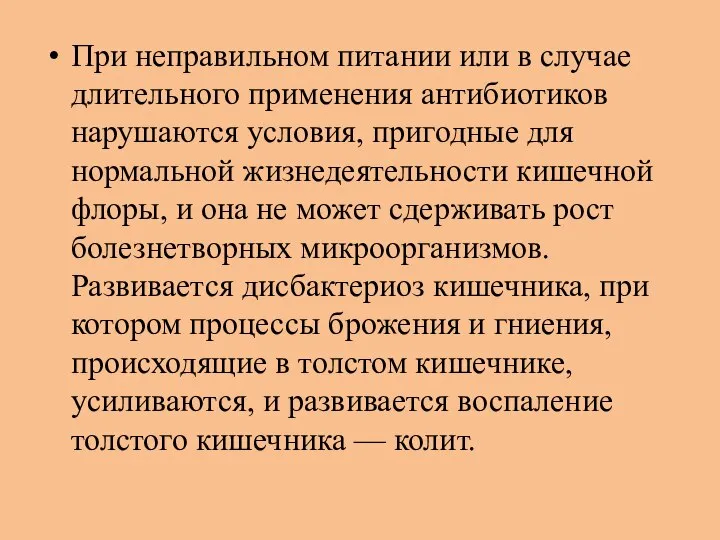 • При неправильном питании или в случае длительного применения антибиотиков нарушаются условия, пригодные для нормальной жизнедеятельности кишечной флоры, и она не может сдерживать рост болезнетворных микроорганизмов. Развивается дисбактериоз кишечника, при котором процессы брожения и гниения, происходящие в толстом кишечнике, усиливаются, и развивается воспаление толстого кишечника — колит.